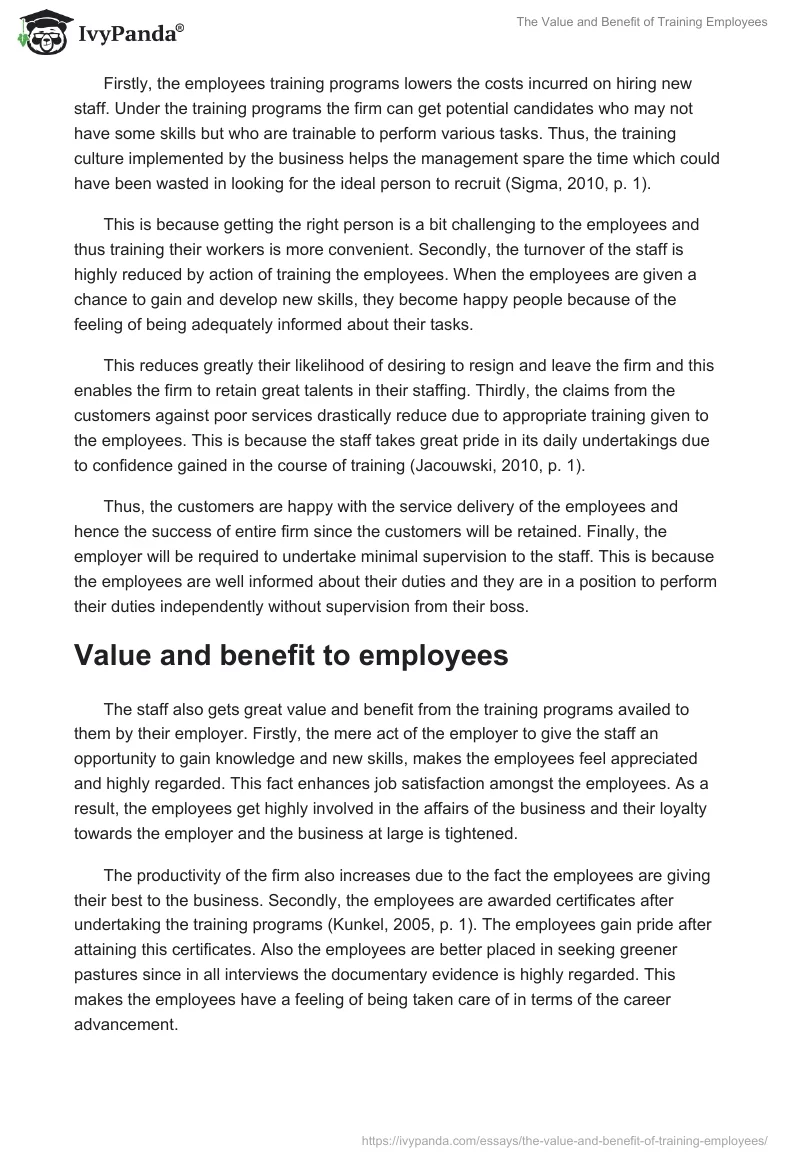 IvyPanda®

The Value and Benefit of Training Employees

Firstly, the employees training programs lowers the costs incurred on hiring new staff. Under the training programs the firm can get potential candidates who may not have some skills but who are trainable to perform various tasks. Thus, the training culture implemented by the business helps the management spare the time which could have been wasted in looking for the ideal person to recruit (Sigma, 2010, p. 1).

This is because getting the right person is a bit challenging to the employees and thus training their workers is more convenient. Secondly, the turnover of the staff is highly reduced by action of training the employees. When the employees are given a chance to gain and develop new skills, they become happy people because of the feeling of being adequately informed about their tasks.

This reduces greatly their likelihood of desiring to resign and leave the firm and this enables the firm to retain great talents in their staffing. Thirdly, the claims from the customers against poor services drastically reduce due to appropriate training given to the employees. This is because the staff takes great pride in its daily undertakings due to confidence gained in the course of training (Jacouwski, 2010, p. 1).

Thus, the customers are happy with the service delivery of the employees and hence the success of entire firm since the customers will be retained. Finally, the employer will be required to undertake minimal supervision to the staff. This is because the employees are well informed about their duties and they are in a position to perform their duties independently without supervision from their boss.

Value and benefit to employees

The staff also gets great value and benefit from the training programs availed to them by their employer. Firstly, the mere act of the employer to give the staff an opportunity to gain knowledge and new skills, makes the employees feel appreciated and highly regarded. This fact enhances job satisfaction amongst the employees. As a result, the employees get highly involved in the affairs of the business and their loyalty towards the employer and the business at large is tightened.

The productivity of the firm also increases due to the fact the employees are giving their best to the business. Secondly, the employees are awarded certificates after undertaking the training programs (Kunkel, 2005, p. 1). The employees gain pride after attaining this certificates. Also the employees are better placed in seeking greener pastures since in all interviews the documentary evidence is highly regarded. This makes the employees have a feeling of being taken care of in terms of the career advancement.

https://ivypanda.com/essays/the-value-and-benefit-of-training-employees/